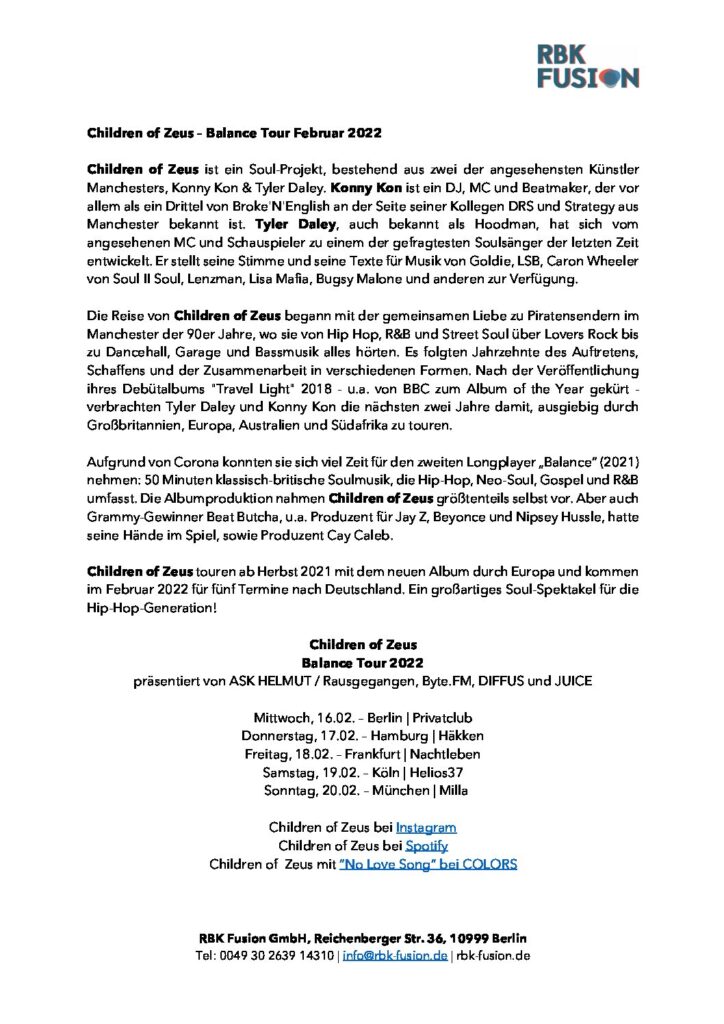 RBK FUSION

Children of Zeus – Balance Tour Februar 2022

Children of Zeus ist ein Soul-Projekt, bestehend aus zwei der angesehensten Künstler Manchesters, Konny Kon & Tyler Daley. Konny Kon ist ein DJ, MC und Beatmaker, der vor allem als ein Drittel von Broke'N'English an der Seite seiner Kollegen DRS und Strategy aus Manchester bekannt ist. Tyler Daley, auch bekannt als Hoodman, hat sich vom angesehenen MC und Schauspieler zu einem der gefragtesten Soulsänger der letzten Zeit entwickelt. Er stellt seine Stimme und seine Texte für Musik von Goldie, LSB, Caron Wheeler von Soul II Soul, Lenzman, Lisa Mafia, Bugsy Malone und anderen zur Verfügung.

Die Reise von Children of Zeus begann mit der gemeinsamen Liebe zu Piratensendern im Manchester der 90er Jahre, wo sie von Hip Hop, R&B und Street Soul über Lovers Rock bis zu Dancehall, Garage und Bassmusik alles hörten. Es folgten Jahrzehnte des Auftretens, Schaffens und der Zusammenarbeit in verschiedenen Formen. Nach der Veröffentlichung ihres Debütalbums "Travel Light" 2018 - u.a. von BBC zum Album of the Year gekürt - verbrachten Tyler Daley und Konny Kon die nächsten zwei Jahre damit, ausgiebig durch Großbritannien, Europa, Australien und Südafrika zu touren.

Aufgrund von Corona konnten sie sich viel Zeit für den zweiten Longplayer „Balance" (2021) nehmen: 50 Minuten klassisch-britische Soulmusik, die Hip-Hop, Neo-Soul, Gospel und R&B umfasst. Die Albumproduktion nahmen Children of Zeus größtenteils selbst vor. Aber auch Grammy-Gewinner Beat Butcha, u.a. Produzent für Jay Z, Beyonce und Nipsey Hussle, hatte seine Hände im Spiel, sowie Produzent Cay Caleb.

Children of Zeus touren ab Herbst 2021 mit dem neuen Album durch Europa und kommen im Februar 2022 für fünf Termine nach Deutschland. Ein großartiges Soul-Spektakel für die Hip-Hop-Generation!

Children of Zeus
Balance Tour 2022
präsentiert von ASK HELMUT / Rausgegangen, Byte.FM, DIFFUS und JUICE

Mittwoch, 16.02. – Berlin | Privatclub
Donnerstag, 17.02. – Hamburg | Häkken
Freitag, 18.02. – Frankfurt | Nachtleben
Samstag, 19.02. – Köln | Helios37
Sonntag, 20.02. – München | Milla

Children of Zeus bei Instagram
Children of Zeus bei Spotify
Children of Zeus mit "No Love Song" bei COLORS

RBK Fusion GmbH, Reichenberger Str. 36, 10999 Berlin
Tel: 0049 30 2639 14310 | info@rbk-fusion.de | rbk-fusion.de